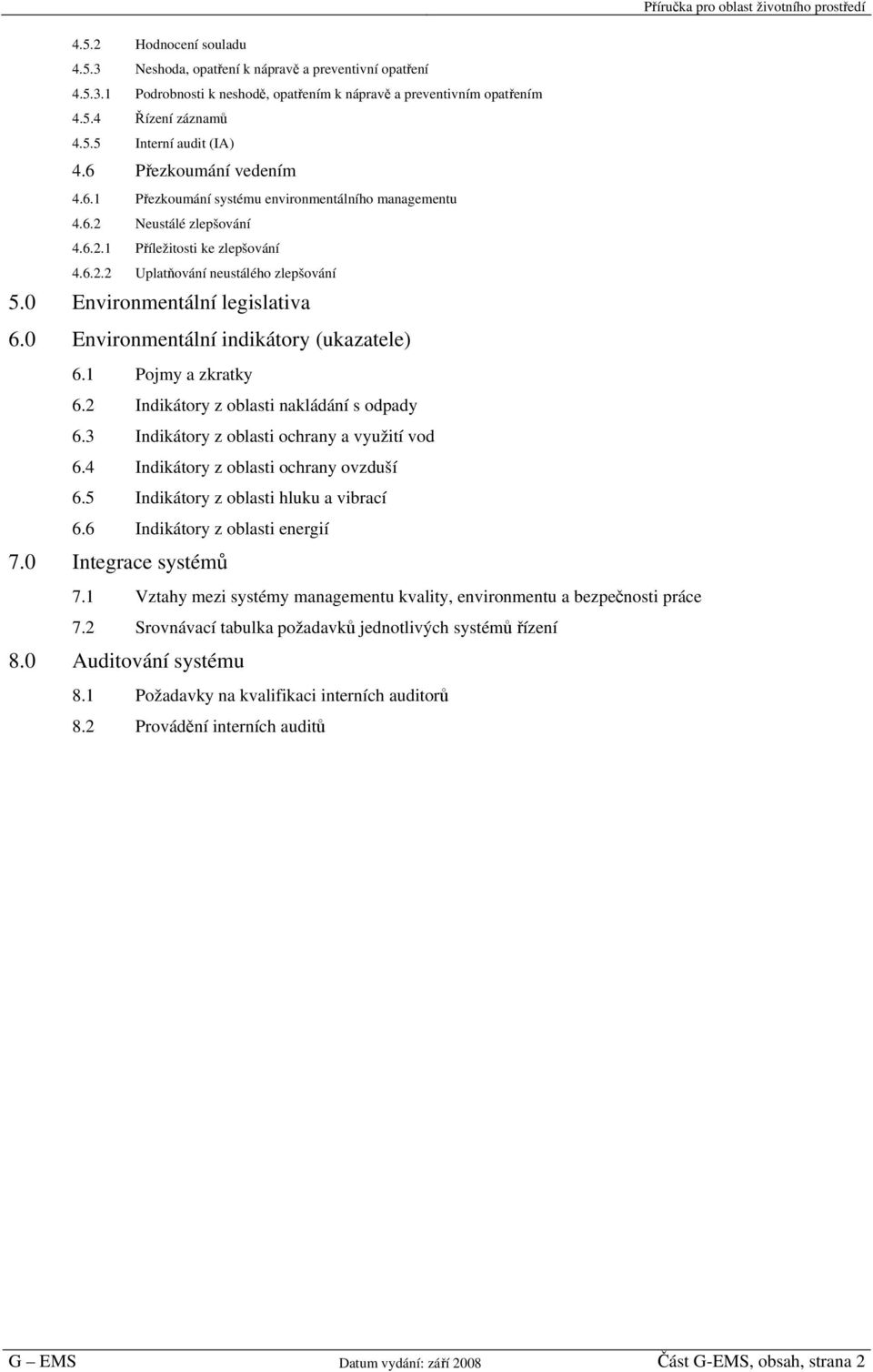 Příručka pro oblast životního prostředí

4.5.2 Hodnocení souladu
4.5.3 Neshoda, opatření k nápravě a preventivní opatření
4.5.3.1 Podrobnosti k neshodě, opatřením k nápravě a preventivním opatřením
4.5.4 Řízení záznamů
4.5.5 Interní audit (IA)
4.6 Přezkoumání vedením
4.6.1 Přezkoumání systému environmentálního managementu
4.6.2 Neustálé zlepšování
4.6.2.1 Příležitosti ke zlepšování
4.6.2.2 Uplatňování neustálého zlepšování
5.0 Environmentální legislativa
6.0 Environmentální indikátory (ukazatele)
6.1 Pojmy a zkratky
6.2 Indikátory z oblasti nakládání s odpady
6.3 Indikátory z oblasti ochrany a využití vod
6.4 Indikátory z oblasti ochrany ovzduší
6.5 Indikátory z oblasti hluku a vibrací
6.6 Indikátory z oblasti energií
7.0 Integrace systémů
7.1 Vztahy mezi systémy managementu kvality, environmentu a bezpečnosti práce
7.2 Srovnávací tabulka požadavků jednotlivých systémů řízení
8.0 Auditování systému
8.1 Požadavky na kvalifikaci interních auditorů
8.2 Provádění interních auditů

G – EMS Datum vydání: září 2008 Část G-EMS, obsah, strana 2